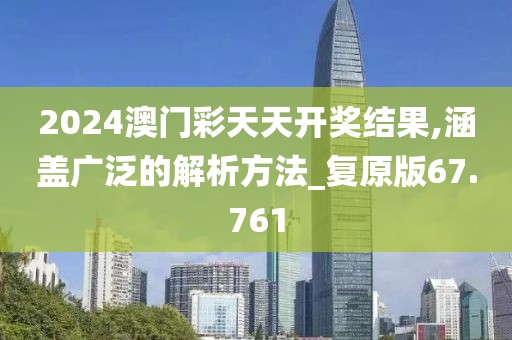 2024澳门彩天天开奖结果,涵盖广泛的解析方法_复原版67.761